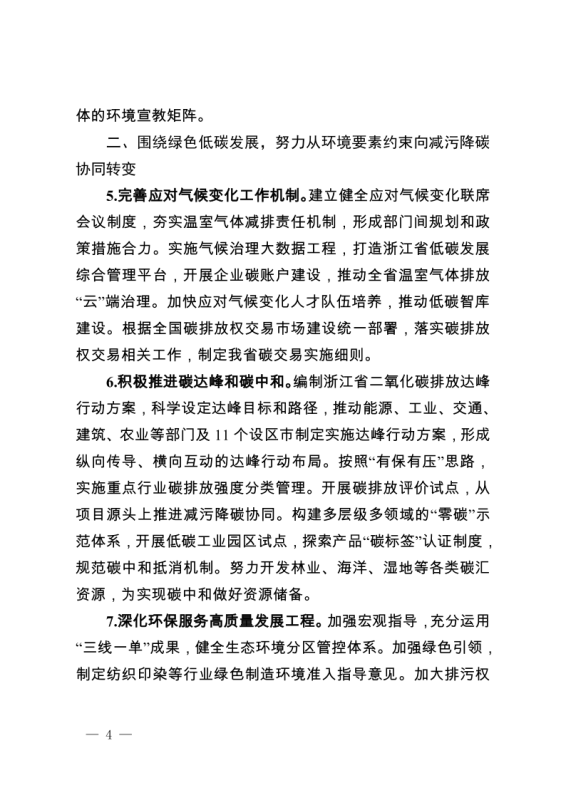 体的环境宣教矩阵。

二、围绕绿色低碳发展，努力从环境要素约束向减污降碳协同转变

5.完善应对气候变化工作机制。建立健全应对气候变化联席会议制度，夯实温室气体减排责任机制，形成部门间规划和政策措施合力。实施气候治理大数据工程，打造浙江省低碳发展综合管理平台，开展企业碳账户建设，推动全省温室气体排放“云”端治理。加快应对气候变化人才队伍培养，推动低碳智库建设。根据全国碳排放权交易市场建设统一部署，落实碳排放权交易相关工作，制定我省碳交易实施细则。

6.积极推进碳达峰和碳中和。编制浙江省二氧化碳排放达峰行动方案，科学设定达峰目标和路径，推动能源、工业、交通、建筑、农业等部门及 11 个设区市制定实施达峰行动方案，形成纵向传导、横向互动的达峰行动布局。按照“有保有压”思路，实施重点行业碳排放强度分类管理。开展碳排放评价试点，从项目源头上推进减污降碳协同。构建多层级多领域的“零碳”示范体系，开展低碳工业园区试点，探索产品“碳标签”认证制度，规范碳中和抵消机制。努力开发林业、海洋、湿地等各类碳汇资源，为实现碳中和做好资源储备。

7.深化环保服务高质量发展工程。加强宏观指导，充分运用“三线一单”成果，健全生态环境分区管控体系。加强绿色引领，制定纺织印染等行业绿色制造环境准入指导意见。加大排污权

— 4 —